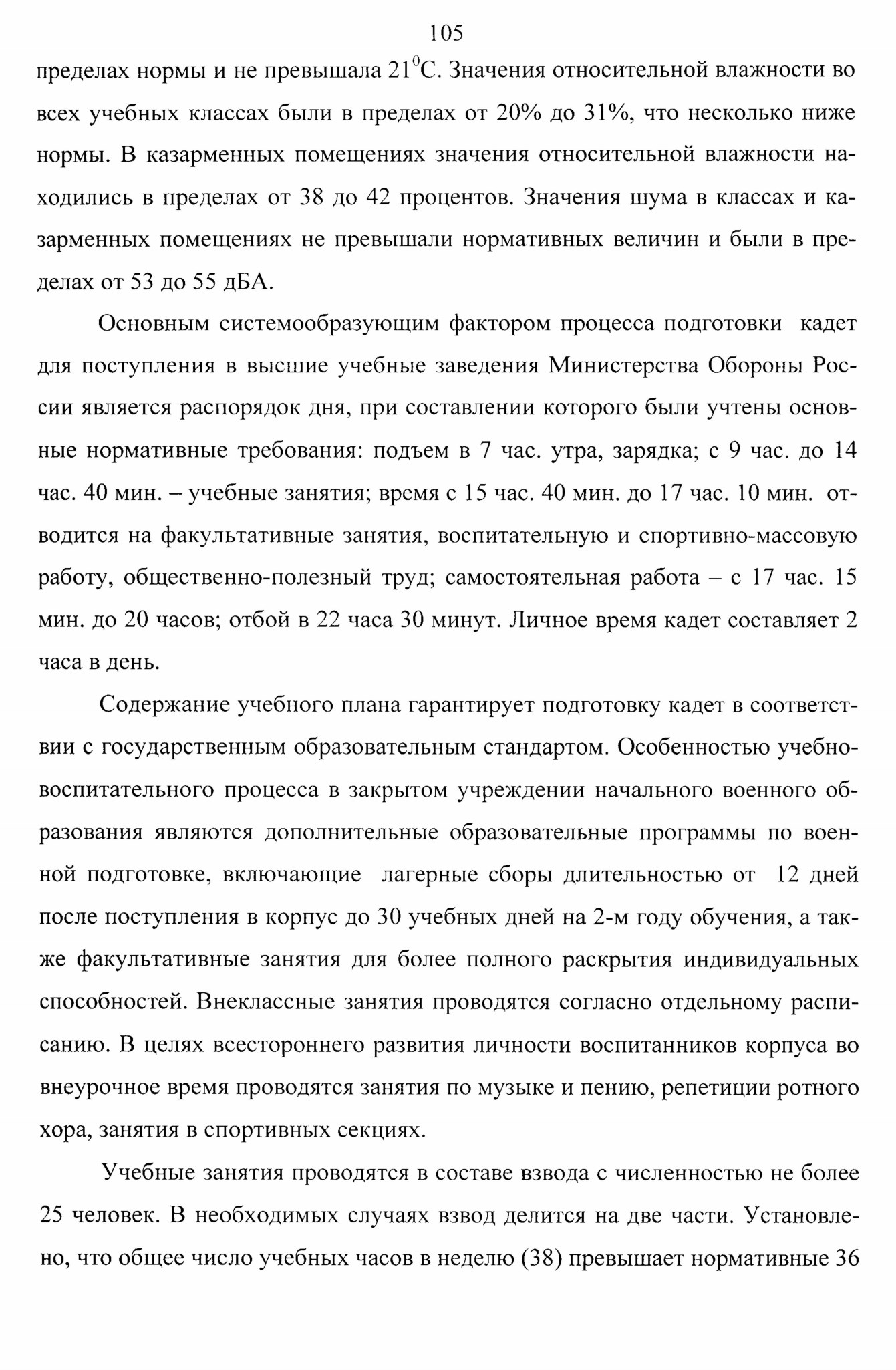 105

пределах нормы и не превышала $21^0$С. Значения относительной влажности во всех учебных классах были в пределах от 20% до 31%, что несколько ниже нормы. В казарменных помещениях значения относительной влажности находились в пределах от 38 до 42 процентов. Значения шума в классах и казарменных помещениях не превышали нормативных величин и были в пределах от 53 до 55 дБА.

Основным системообразующим фактором процесса подготовки кадет для поступления в высшие учебные заведения Министерства Обороны России является распорядок дня, при составлении которого были учтены основные нормативные требования: подъем в 7 час. утра, зарядка; с 9 час. до 14 час. 40 мин. – учебные занятия; время с 15 час. 40 мин. до 17 час. 10 мин. отводится на факультативные занятия, воспитательную и спортивно-массовую работу, общественно-полезный труд; самостоятельная работа – с 17 час. 15 мин. до 20 часов; отбой в 22 часа 30 минут. Личное время кадет составляет 2 часа в день.

Содержание учебного плана гарантирует подготовку кадет в соответствии с государственным образовательным стандартом. Особенностью учебно-воспитательного процесса в закрытом учреждении начального военного образования являются дополнительные образовательные программы по военной подготовке, включающие лагерные сборы длительностью от 12 дней после поступления в корпус до 30 учебных дней на 2-м году обучения, а также факультативные занятия для более полного раскрытия индивидуальных способностей. Внеклассные занятия проводятся согласно отдельному расписанию. В целях всестороннего развития личности воспитанников корпуса во внеурочное время проводятся занятия по музыке и пению, репетиции ротного хора, занятия в спортивных секциях.

Учебные занятия проводятся в составе взвода с численностью не более 25 человек. В необходимых случаях взвод делится на две части. Установлено, что общее число учебных часов в неделю (38) превышает нормативные 36